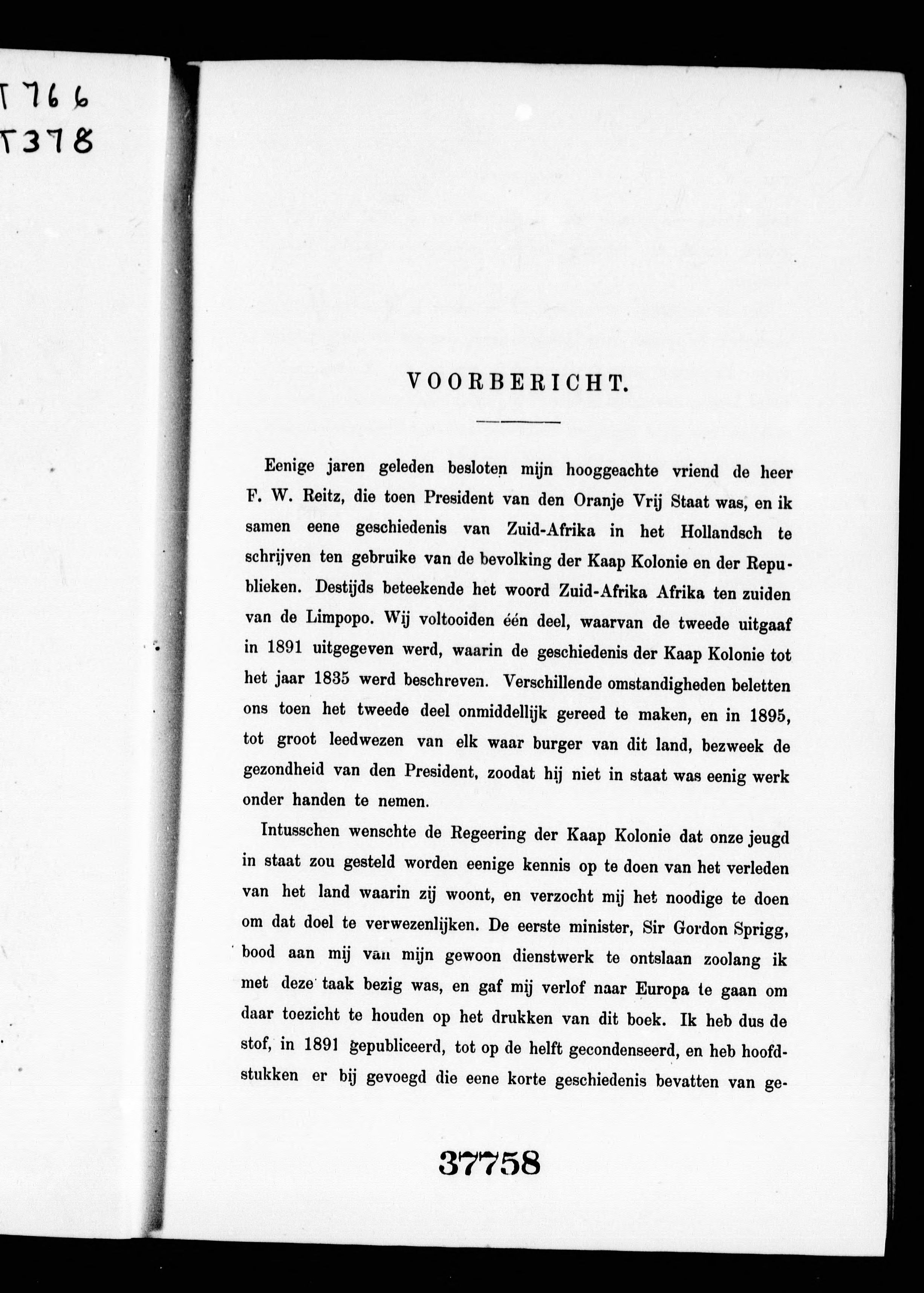 T766
T378

VOORBERICHT.

Eenige jaren geleden besloten mijn hooggeachte vriend de heer F. W. Reitz, die toen President van den Oranje Vrij Staat was, en ik samen eene geschiedenis van Zuid-Afrika in het Hollandsch te schrijven ten gebruike van de bevolking der Kaap Kolonie en der Republieken. Destijds beteekende het woord Zuid-Afrika Afrika ten zuiden van de Limpopo. Wij voltooiden één deel, waarvan de tweede uitgaaf in 1891 uitgegeven werd, waarin de geschiedenis der Kaap Kolonie tot het jaar 1835 werd beschreven. Verschillende omstandigheden beletten ons toen het tweede deel onmiddellijk gereed te maken, en in 1895, tot groot leedwezen van elk waar burger van dit land, bezweek de gezondheid van den President, zoodat hij niet in staat was eenig werk onder handen te nemen.

Intusschen wenschte de Regeering der Kaap Kolonie dat onze jeugd in staat zou gesteld worden eenige kennis op te doen van het verleden van het land waarin zij woont, en verzocht mij het noodige te doen om dat doel te verwezenlijken. De eerste minister, Sir Gordon Sprigg, bood aan mij van mijn gewoon dienstwerk te ontslaan zoolang ik met deze taak bezig was, en gaf mij verlof naar Europa te gaan om daar toezicht te houden op het drukken van dit boek. Ik heb dus de stof, in 1891 gepubliceerd, tot op de helft gecondenseerd, en heb hoofdstukken er bij gevoegd die eene korte geschiedenis bevatten van ge-

37758